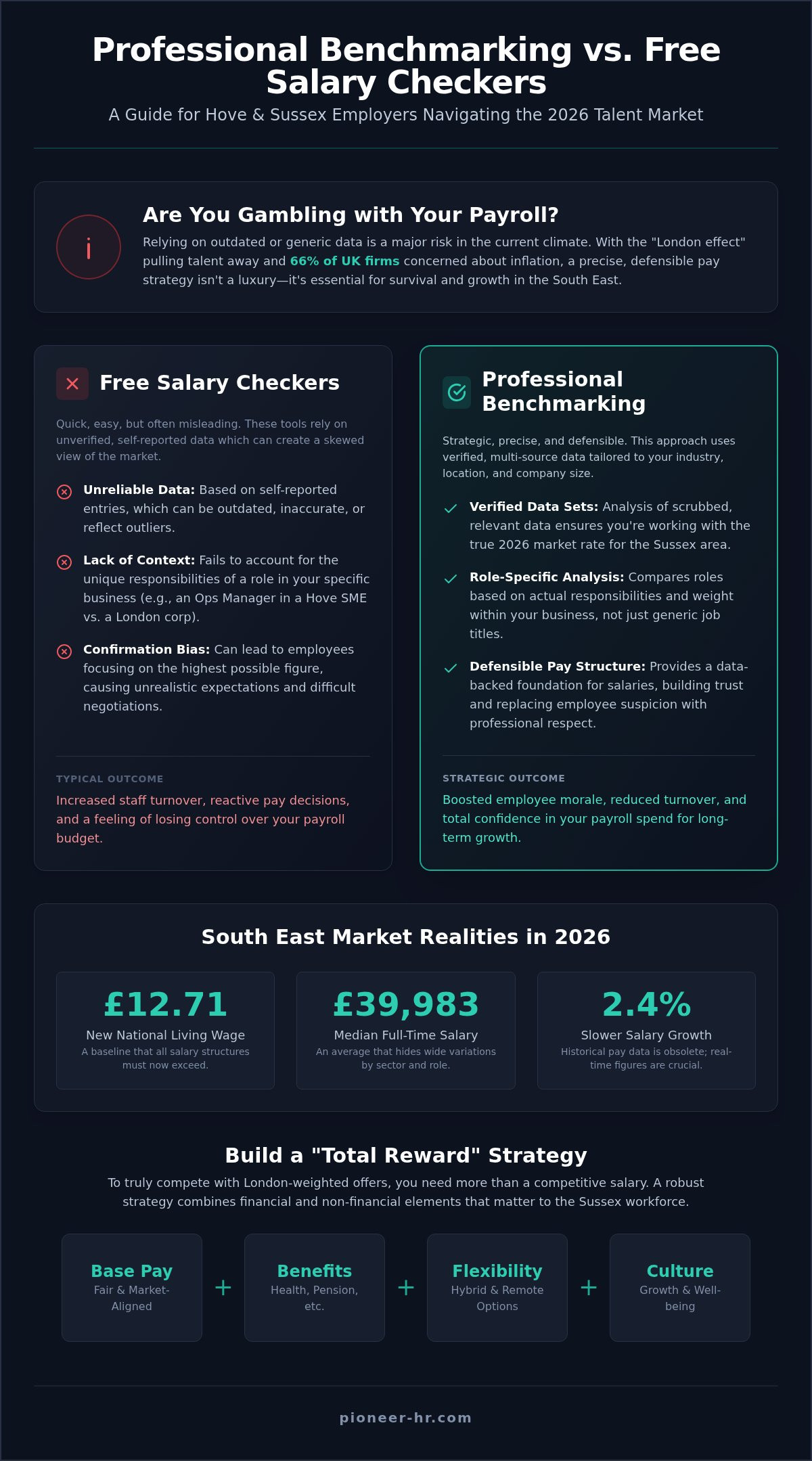 Professional Benchmarking vs. Free Salary Checkers

A Guide for Hove & Sussex Employers Navigating the 2026 Talent Market

i

Are You Gambling with Your Payroll?

Relying on outdated or generic data is a major risk in the current climate. With the "London effect" pulling talent away and 66% of UK firms concerned about inflation, a precise, defensible pay strategy isn't a luxury—it's essential for survival and growth in the South East.

Free Salary Checkers

Quick, easy, but often misleading. These tools rely on unverified, self-reported data which can create a skewed view of the market.

Unreliable Data: Based on self-reported entries, which can be outdated, inaccurate, or reflect outliers.

Lack of Context: Fails to account for the unique responsibilities of a role in your specific business (e.g., an Ops Manager in a Hove SME vs. a London corp).

Confirmation Bias: Can lead to employees focusing on the highest possible figure, causing unrealistic expectations and difficult negotiations.

TYPICAL OUTCOME

Increased staff turnover, reactive pay decisions, and a feeling of losing control over your payroll budget.

Professional Benchmarking

Strategic, precise, and defensible. This approach uses verified, multi-source data tailored to your industry, location, and company size.

Verified Data Sets: Analysis of scrubbed, relevant data ensures you're working with the true 2026 market rate for the Sussex area.

Role-Specific Analysis: Compares roles based on actual responsibilities and weight within your business, not just generic job titles.

Defensible Pay Structure: Provides a data-backed foundation for salaries, building trust and replacing employee suspicion with professional respect.

STRATEGIC OUTCOME

Boosted employee morale, reduced turnover, and total confidence in your payroll spend for long-term growth.

South East Market Realities in 2026

£12.71
New National Living Wage
A baseline that all salary structures must now exceed.

£39,983
Median Full-Time Salary
An average that hides wide variations by sector and role.

2.4%
Slower Salary Growth
Historical pay data is obsolete; real-time figures are crucial.

Build a "Total Reward" Strategy

To truly compete with London-weighted offers, you need more than a competitive salary. A robust strategy combines financial and non-financial elements that matter to the Sussex workforce.

Base Pay
Fair & Market-Aligned

+

Benefits
Health, Pension, etc.

+

Flexibility
Hybrid & Remote Options

+

Culture
Growth & Well-being

pioneer-hr.com